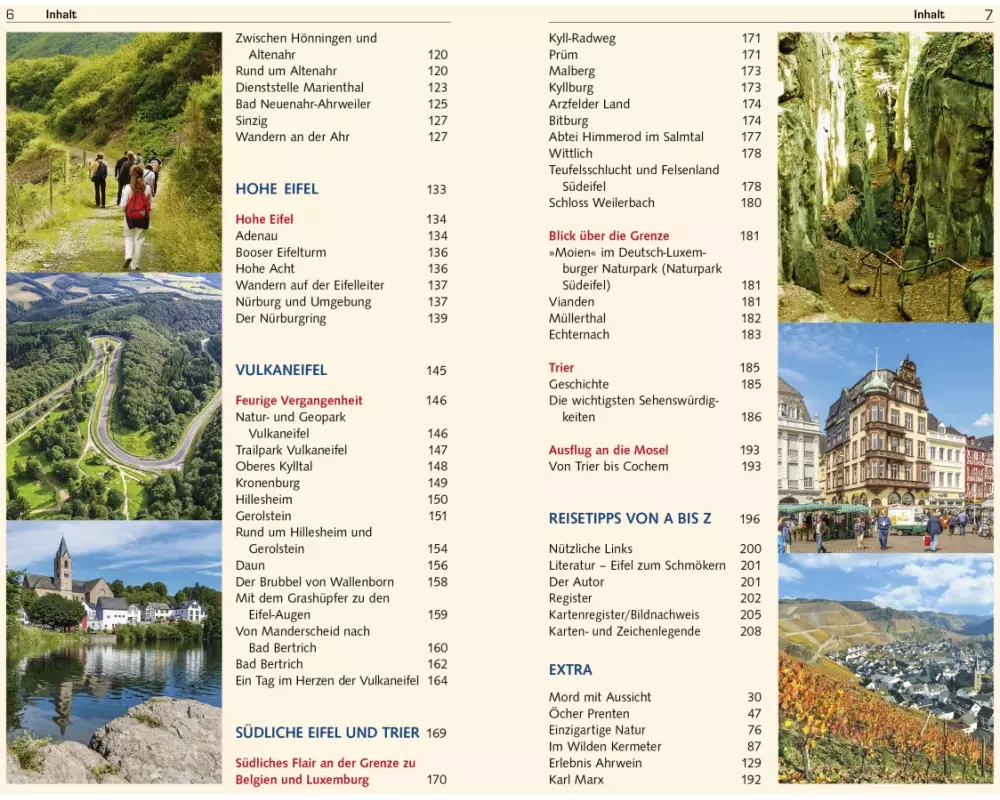 6 Inhalt

Zwischen Hönningen und Altenahr 120
Rund um Altenahr 120
Dienststelle Marienthal 123
Bad Neuenahr-Ahrweiler 125
Sinzig 127
Wandern an der Ahr 127

HOHE EIFEL 133

Hohe Eifel 134
Adenau 134
Booser Eifelturm 136
Hohe Acht 136
Wandern auf der Eifelleiter 137
Nürburg und Umgebung 137
Der Nürburgring 139

VULKANEIFEL 145

Feurige Vergangenheit 146
Natur- und Geopark Vulkaneifel 146
Trailpark Vulkaneifel 147
Oberes Kylltal 148
Kronenburg 149
Hillesheim 150
Gerolstein 151
Rund um Hillesheim und Gerolstein 154
Daun 156
Der Brubbel von Wallenborn 158
Mit dem Grashüpfer zu den Eifel-Augen 159
Von Manderscheid nach Bad Bertrich 160
Bad Bertrich 162
Ein Tag im Herzen der Vulkaneifel 164

SÜDLICHE EIFEL UND TRIER 169

Südliches Flair an der Grenze zu Belgien und Luxemburg 170

Inhalt 7

Kyll-Radweg 171
Prüm 171
Malberg 173
Kyllburg 173
Arzfelder Land 174
Bitburg 174
Abtei Himmerod im Salmtal 177
Wittlich 178
Teufelsschlucht und Felsenland Südeifel 178
Schloss Weilerbach 180

Blick über die Grenze 181
»Moien« im Deutsch-Luxemburger Naturpark (Naturpark Südeifel) 181
Vianden 181
Müllerthal 182
Echternach 183

Trier 185
Geschichte 185
Die wichtigsten Sehenswürdigkeiten 186

Ausflug an die Mosel 193
Von Trier bis Cochem 193

REISETIPPS VON A BIS Z 196

Nützliche Links 200
Literatur – Eifel zum Schmökern 201
Der Autor 201
Register 202
Kartenregister/Bildnachweis 205
Karten- und Zeichenlegende 208

EXTRA

Mord mit Aussicht 30
Öcher Prenten 47
Einzigartige Natur 76
Im Wilden Kermeter 87
Erlebnis Ahrwein 129
Karl Marx 192